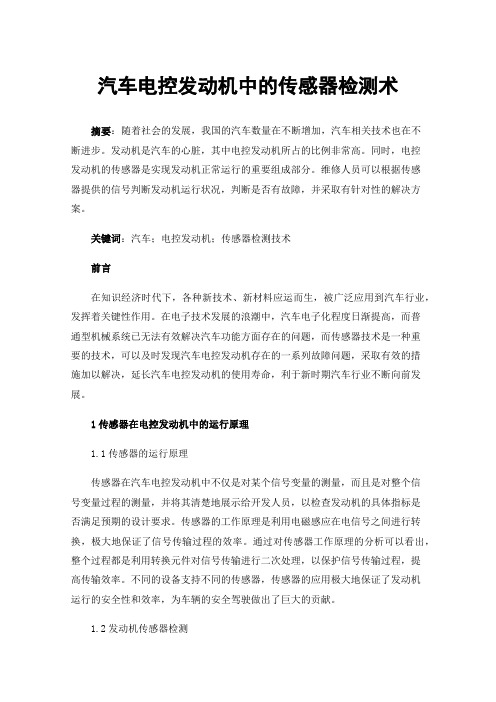 汽车电控发动机中的传感器检测术

摘要：随着社会的发展，我国的汽车数量在不断增加，汽车相关技术也在不断进步。发动机是汽车的心脏，其中电控发动机所占的比例非常高。同时，电控发动机的传感器是实现发动机正常运行的重要组成部分。维修人员可以根据传感器提供的信号判断发动机运行状况，判断是否有故障，并采取有针对性的解决方案。

关键词：汽车；电控发动机；传感器检测技术

前言

在知识经济时代下，各种新技术、新材料应运而生，被广泛应用到汽车行业，发挥着关键性作用。在电子技术发展的浪潮中，汽车电子化程度日渐提高，而普通型机械系统已无法有效解决汽车功能方面存在的问题，而传感器技术是一种重要的技术，可以及时发现汽车电控发动机存在的一系列故障问题，采取有效的措施加以解决，延长汽车电控发动机的使用寿命，利于新时期汽车行业不断向前发展。

1 传感器在电控发动机中的运行原理

1.1 传感器的运行原理

传感器在汽车电控发动机中不仅是对某个信号变量的测量，而且是对整个信号变量过程的测量，并将其清楚地展示给开发人员，以检查发动机的具体指标是否满足预期的设计要求。传感器的工作原理是利用电磁感应在电信号之间进行转换，极大地保证了信号传输过程的效率。通过对传感器工作原理的分析可以看出，整个过程都是利用转换元件对信号传输进行二次处理，以保护信号传输过程，提高传输效率。不同的设备支持不同的传感器，传感器的应用极大地保证了发动机运行的安全性和效率，为车辆的安全驾驶做出了巨大的贡献。

1.2 发动机传感器检测